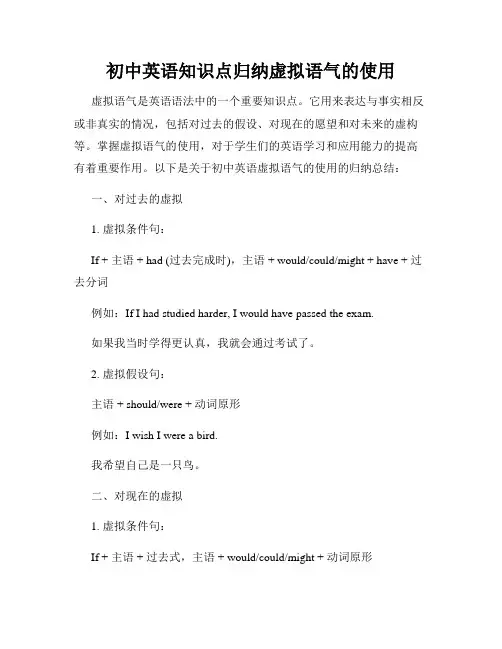 初中英语知识点归纳虚拟语气的使用

虚拟语气是英语语法中的一个重要知识点。它用来表达与事实相反或非真实的情况，包括对过去的假设、对现在的愿望和对未来的虚构等。掌握虚拟语气的使用，对于学生们的英语学习和应用能力的提高有着重要作用。以下是关于初中英语虚拟语气的使用的归纳总结：

一、对过去的虚拟

1. 虚拟条件句：

If + 主语 + had (过去完成时)，主语 + would/could/might + have + 过去分词

例如：If I had studied harder, I would have passed the exam.

如果我当时学得更认真，我就会通过考试了。

2. 虚拟假设句：

主语 + should/were + 动词原形

例如：I wish I were a bird.

我希望自己是一只鸟。

二、对现在的虚拟

1. 虚拟条件句：

If + 主语 + 过去式，主语 + would/could/might + 动词原形